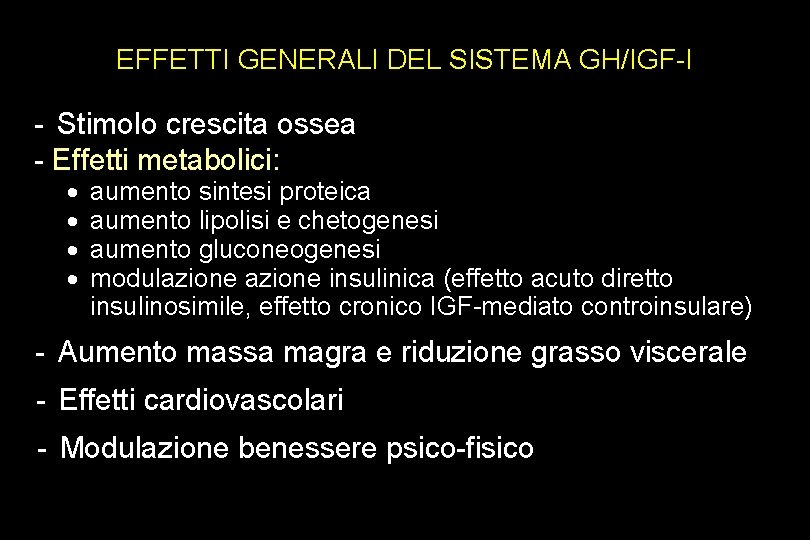 EFFETTI GENERALI DEL SISTEMA GH/IGF-I

- Stimolo crescita ossea
- Effetti metabolici:
• aumento sintesi proteica
• aumento lipolisi e chetogenesi
• aumento gluconeogenesi
• modulazione azione insulinica (effetto acuto diretto insulinosimile, effetto cronico IGF-mediato controinsulare)
- Aumento massa magra e riduzione grasso viscerale
- Effetti cardiovascolari
- Modulazione benessere psico-fisico